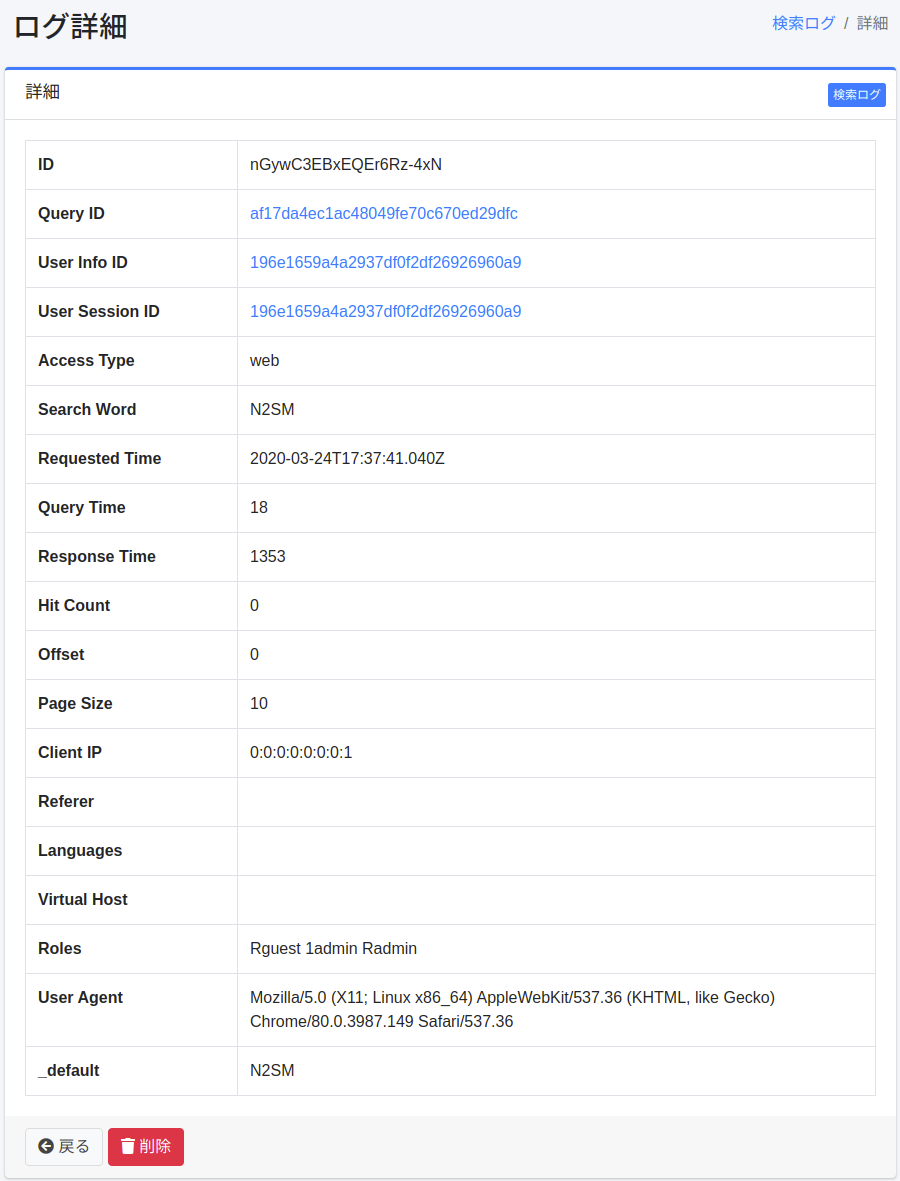 ログ詳細

検索ログ / 詳細

詳細

検索ログ

| ID | nGywC3EBxEQEr6Rz-4xN |
|---|---|
| Query ID | af17da4ec1ac48049fe70c670ed29dfc |
| User Info ID | 196e1659a4a2937df0f2df26926960a9 |
| User Session ID | 196e1659a4a2937df0f2df26926960a9 |
| Access Type | web |
| Search Word | N2SM |
| Requested Time | 2020-03-24T17:37:41.040Z |
| Query Time | 18 |
| Response Time | 1353 |
| Hit Count | 0 |
| Offset | 0 |
| Page Size | 10 |
| Client IP | 0:0:0:0:0:0:0:1 |
| Referer | |
| Languages | |
| Virtual Host | |
| Roles | Rguest 1admin Radmin |
| User Agent | Mozilla/5.0 (X11; Linux x86_64) AppleWebKit/537.36 (KHTML, like Gecko) Chrome/80.0.3987.149 Safari/537.36 |
| _default | N2SM |

戻る 削除